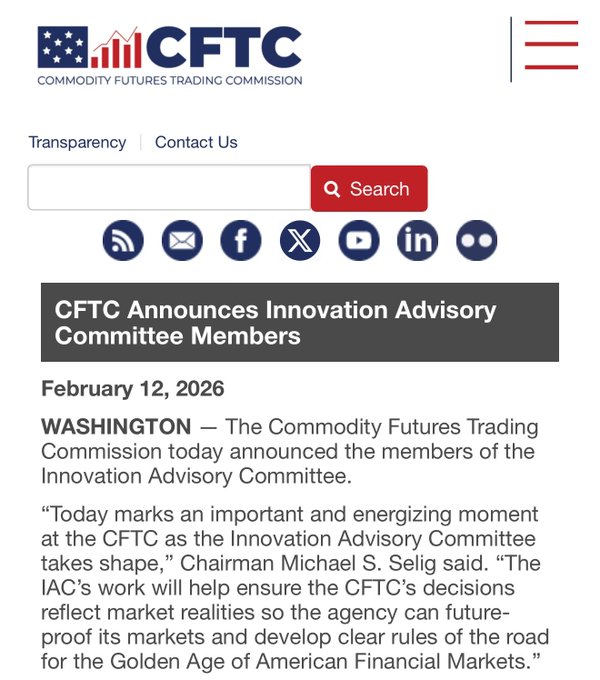 CFTC
COMMODITY FUTURES TRADING COMMISSION

Transparency | Contact Us

Search

CFTC Announces Innovation Advisory Committee Members

February 12, 2026

WASHINGTON — The Commodity Futures Trading Commission today announced the members of the Innovation Advisory Committee.

“Today marks an important and energizing moment at the CFTC as the Innovation Advisory Committee takes shape,” Chairman Michael S. Selig said. “The IAC’s work will help ensure the CFTC’s decisions reflect market realities so the agency can future-proof its markets and develop clear rules of the road for the Golden Age of American Financial Markets.”